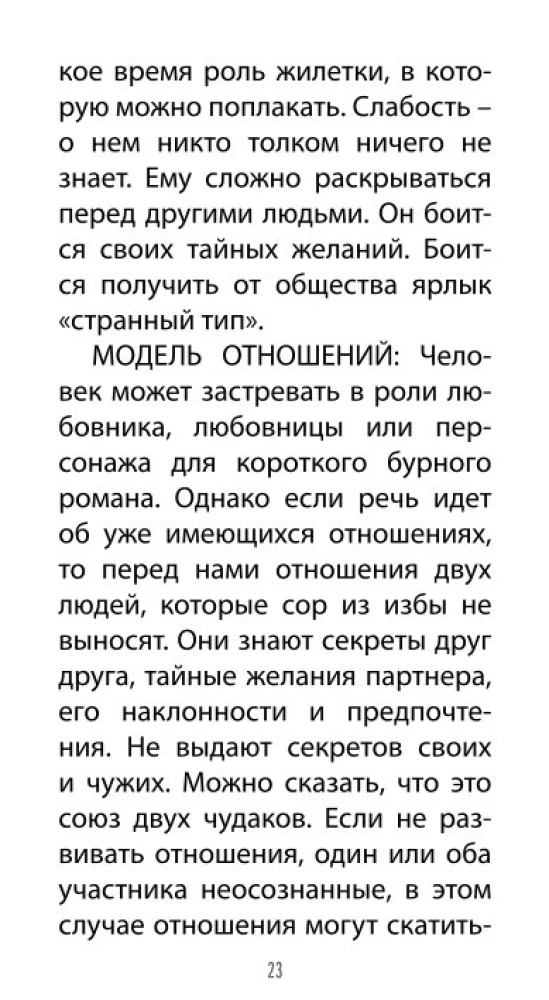 кое время роль жилетки, в которую можно поплакать. Слабость – о нем никто толком ничего не знает. Ему сложно раскрываться перед другими людьми. Он боится своих тайных желаний. Боится получить от общества ярлык «странный тип».

МОДЕЛЬ ОТНОШЕНИЙ: Человек может застревать в роли любовника, любовницы или персонажа для короткого бурного романа. Однако если речь идет об уже имеющихся отношениях, то перед нами отношения двух людей, которые сор из избы не выносят. Они знают секреты друг друга, тайные желания партнера, его наклонности и предпочтения. Не выдают секретов своих и чужих. Можно сказать, что это союз двух чудаков. Если не развивать отношения, один или оба участника неосознанные, в этом случае отношения могут скатить-

23